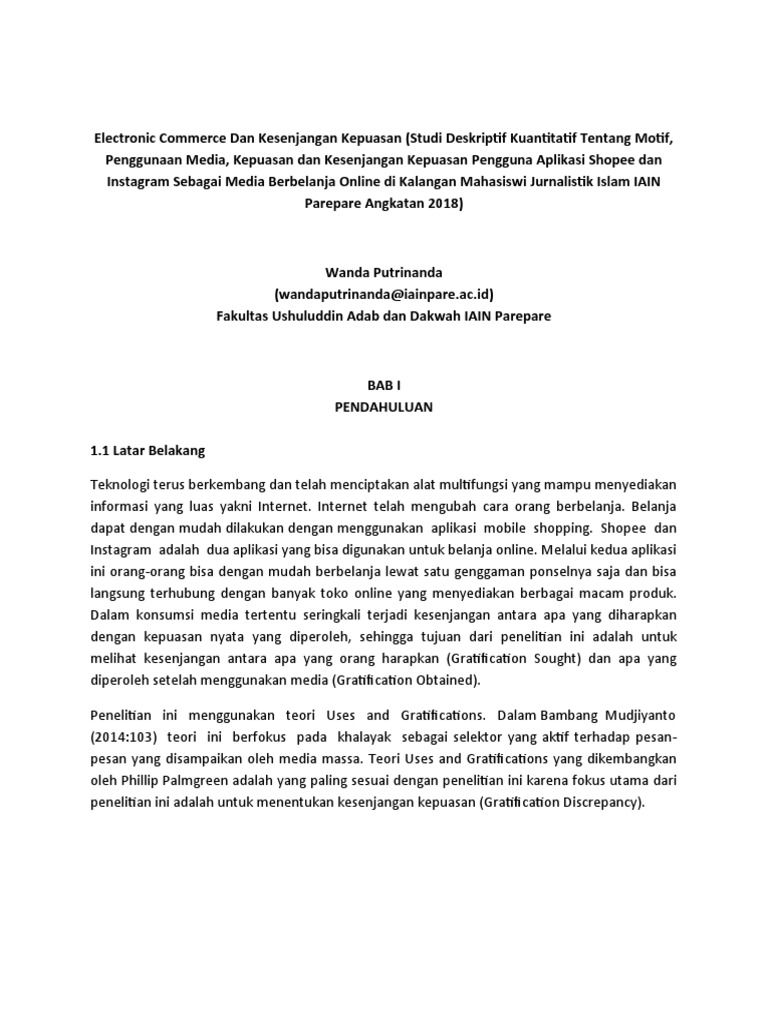 Electronic Commerce Dan Kesenjangan Kepuasan (Studi Deskriptif Kuantitatif Tentang Motif, Penggunaan Media, Kepuasan dan Kesenjangan Kepuasan Pengguna Aplikasi Shopee dan Instagram Sebagai Media Berbelanja Online di Kalangan Mahasiswi Jurnalistik Islam IAIN Parepare Angkatan 2018)

Wanda Putrinanda
(wandaputrinanda@iainpare.ac.id)
Fakultas Ushuluddin Adab dan Dakwah IAIN Parepare

BAB I
PENDAHULUAN

1.1 Latar Belakang

Teknologi terus berkembang dan telah menciptakan alat multifungsi yang mampu menyediakan informasi yang luas yakni Internet. Internet telah mengubah cara orang berbelanja. Belanja dapat dengan mudah dilakukan dengan menggunakan aplikasi mobile shopping. Shopee dan Instagram adalah dua aplikasi yang bisa digunakan untuk belanja online. Melalui kedua aplikasi ini orang-orang bisa dengan mudah berbelanja lewat satu genggaman ponselnya saja dan bisa langsung terhubung dengan banyak toko online yang menyediakan berbagai macam produk. Dalam konsumsi media tertentu seringkali terjadi kesenjangan antara apa yang diharapkan dengan kepuasan nyata yang diperoleh, sehingga tujuan dari penelitian ini adalah untuk melihat kesenjangan antara apa yang orang harapkan (Gratification Sought) dan apa yang diperoleh setelah menggunakan media (Gratification Obtained).

Penelitian ini menggunakan teori Uses and Gratifications. Dalam Bambang Mudjiyanto (2014:103) teori ini berfokus pada khalayak sebagai selektor yang aktif terhadap pesan-pesan yang disampaikan oleh media massa. Teori Uses and Gratifications yang dikembangkan oleh Phillip Palmgreen adalah yang paling sesuai dengan penelitian ini karena fokus utama dari penelitian ini adalah untuk menentukan kesenjangan kepuasan (Gratification Discrepancy).